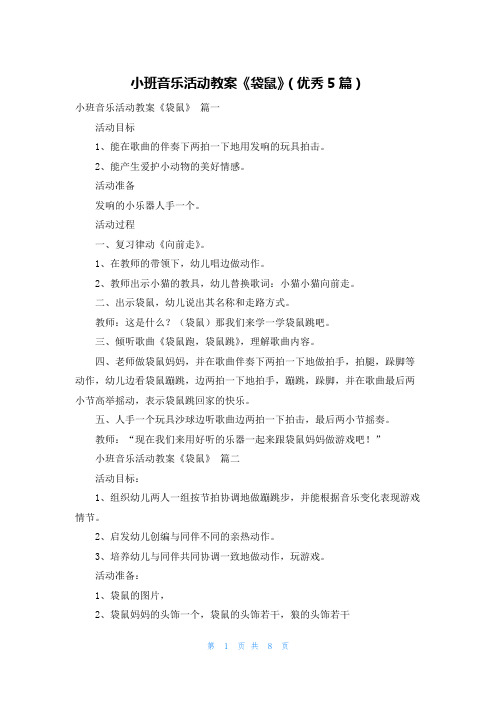 小班音乐活动教案《袋鼠》(优秀 5 篇)

小班音乐活动教案《袋鼠》 篇一

活动目标

1、能在歌曲的伴奏下两拍一下地用发响的玩具拍击。

2、能产生爱护小动物的美好情感。

活动准备

发响的小乐器人手一个。

活动过程

一、复习律动《向前走》。

1、在教师的带领下，幼儿唱边做动作。

2、教师出示小猫的教具，幼儿替换歌词：小猫小猫向前走。

二、出示袋鼠，幼儿说出其名称和走路方式。

教师：这是什么？（袋鼠）那我们来学一学袋鼠跳吧。

三、倾听歌曲《袋鼠跑，袋鼠跳》，理解歌曲内容。

四、老师做袋鼠妈妈，并在歌曲伴奏下两拍一下地做拍手，拍腿，跺脚等动作，幼儿边看袋鼠蹦跳，边两拍一下地拍手，蹦跳，跺脚，并在歌曲最后两小节高举摇动，表示袋鼠跳回家的快乐。

五、人手一个玩具沙球边听歌曲边两拍一下拍击，最后两小节摇奏。

教师：“现在我们来用好听的乐器一起来跟袋鼠妈妈做游戏吧！”

小班音乐活动教案《袋鼠》 篇二

活动目标：

1、组织幼儿两人一组按节拍协调地做蹦跳步，并能根据音乐变化表现游戏情节。

2、启发幼儿创编与同伴不同的亲热动作。

3、培养幼儿与同伴共同协调一致地做动作，玩游戏。

活动准备：

1、袋鼠的图片，

2、袋鼠妈妈的头饰一个，袋鼠的头饰若干，狼的头饰若干

第 1 页 共 8 页